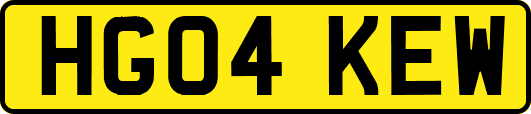 HG04 KEW